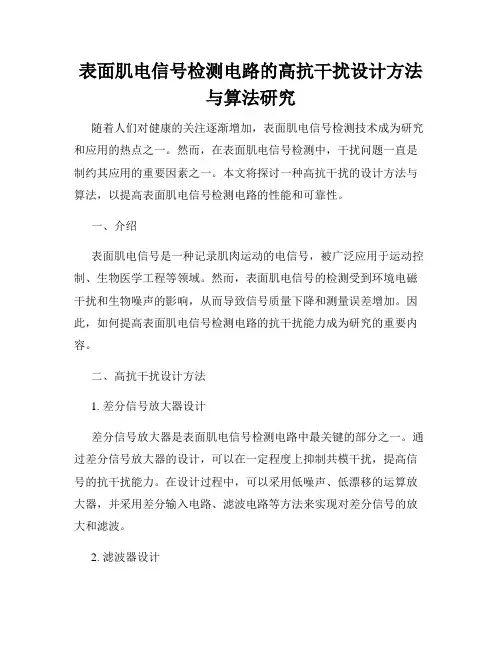 表面肌电信号检测电路的高抗干扰设计方法与算法研究

随着人们对健康的关注逐渐增加，表面肌电信号检测技术成为研究和应用的热点之一。然而，在表面肌电信号检测中，干扰问题一直是制约其应用的重要因素之一。本文将探讨一种高抗干扰的设计方法与算法，以提高表面肌电信号检测电路的性能和可靠性。

一、介绍

表面肌电信号是一种记录肌肉运动的电信号，被广泛应用于运动控制、生物医学工程等领域。然而，表面肌电信号的检测受到环境电磁干扰和生物噪声的影响，从而导致信号质量下降和测量误差增加。因此，如何提高表面肌电信号检测电路的抗干扰能力成为研究的重要内容。

二、高抗干扰设计方法

1. 差分信号放大器设计

差分信号放大器是表面肌电信号检测电路中最关键的部分之一。通过差分信号放大器的设计，可以在一定程度上抑制共模干扰，提高信号的抗干扰能力。在设计过程中，可以采用低噪声、低漂移的运算放大器，并采用差分输入电路、滤波电路等方法来实现对差分信号的放大和滤波。

2. 滤波器设计